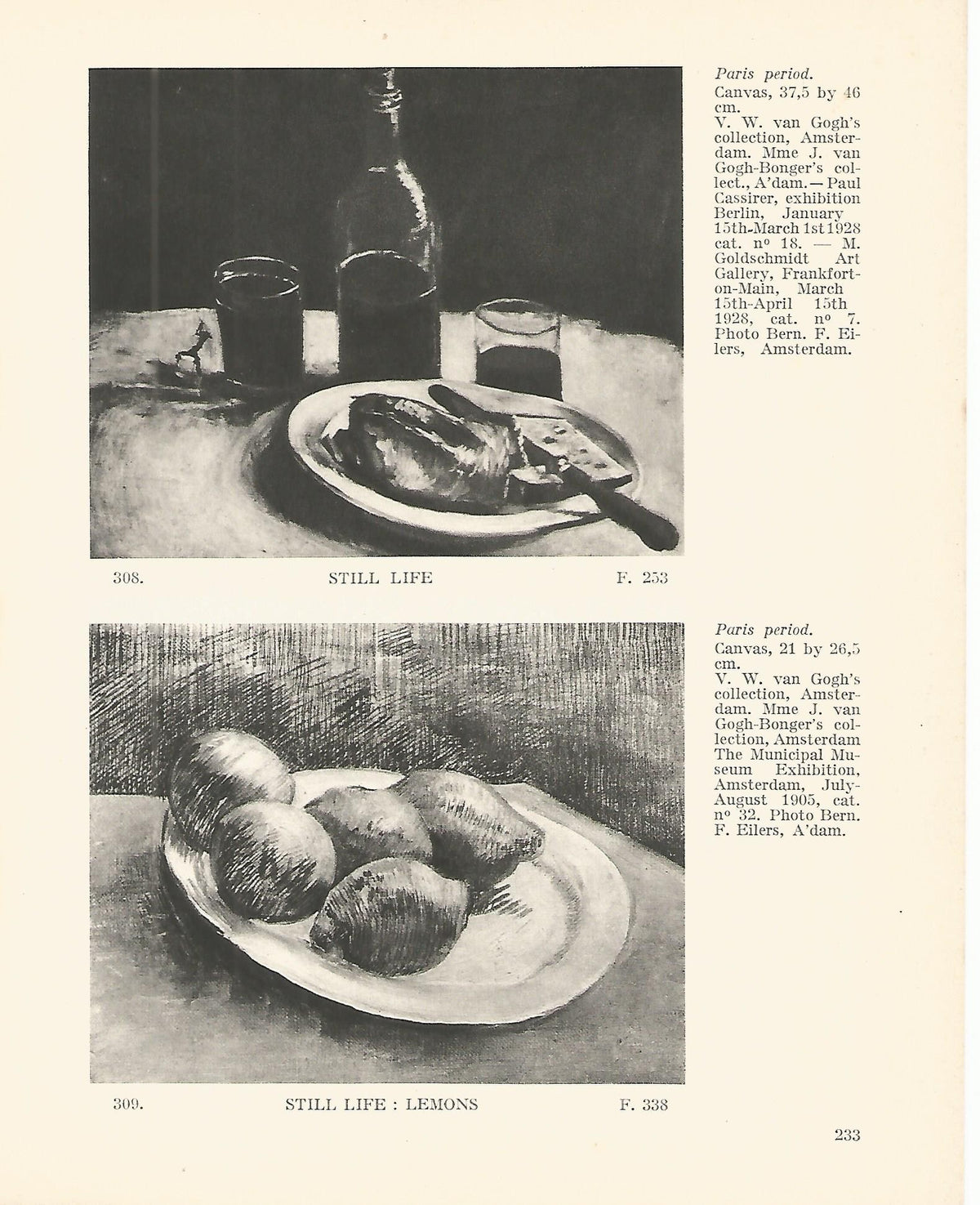 Paris period.

Canvas, 37,5 by 46 cm.

V. W. van Gogh's collection, Amsterdam. Mme J. van Gogh-Bonger's collect., A'dam. — Paul Cassirer, exhibition Berlin, January 15th-March 1st 1928 cat. nº 18. — M. Goldschmidt Art Gallery, Frankfort-on-Main, March 15th-April 15th 1928, cat. nº 7. Photo Bern. F. Eilers, Amsterdam.

308. STILL LIFE F. 253

Paris period.

Canvas, 21 by 26,5 cm.

V. W. van Gogh's collection, Amsterdam. Mme J. van Gogh-Bonger's collection, Amsterdam The Municipal Museum Exhibition, Amsterdam, July-August 1905, cat. nº 32. Photo Bern. F. Eilers, A'dam.

309. STILL LIFE : LEMONS F. 338

233